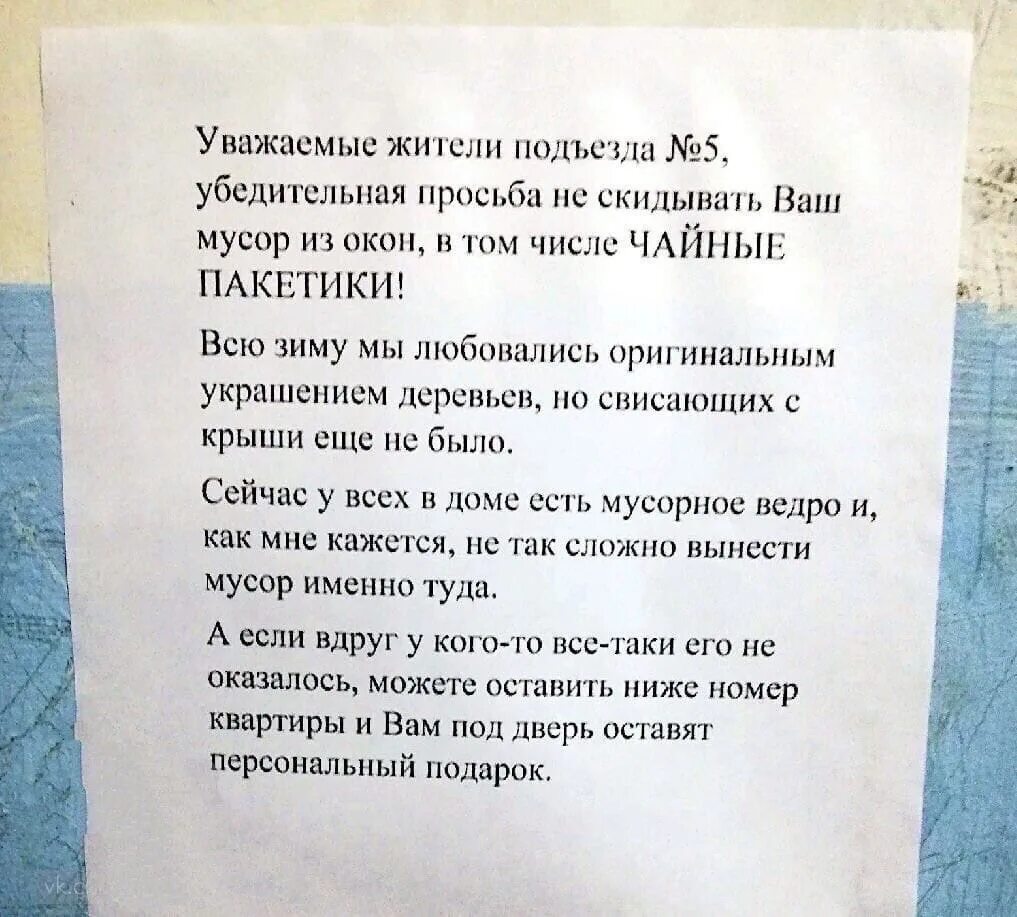 Уважаемые жители подъезда №5, убедительная просьба не скидывать Ваш мусор из окон, в том числе ЧАЙНЫЕ ПАКЕТИКИ!

Всю зиму мы любовались оригинальным украшением деревьев, но свисающих с крыши еще не было.

Сейчас у всех в доме есть мусорное ведро и, как мне кажется, не так сложно вынести мусор именно туда.

А если вдруг у кого-то все-таки его не оказалось, можете оставить ниже номер квартиры и Вам под дверь оставят персональный подарок.